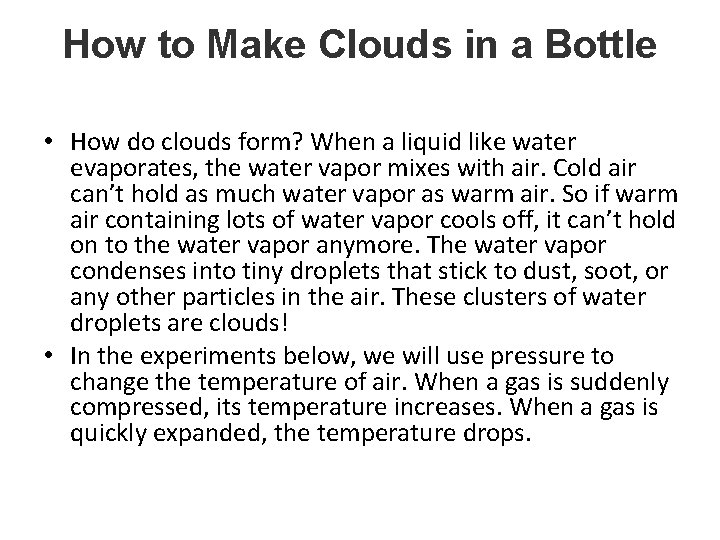 How to Make Clouds in a Bottle

• How do clouds form? When a liquid like water evaporates, the water vapor mixes with air. Cold air can't hold as much water vapor as warm air. So if warm air containing lots of water vapor cools off, it can't hold on to the water vapor anymore. The water vapor condenses into tiny droplets that stick to dust, soot, or any other particles in the air. These clusters of water droplets are clouds!
• In the experiments below, we will use pressure to change the temperature of air. When a gas is suddenly compressed, its temperature increases. When a gas is quickly expanded, the temperature drops.